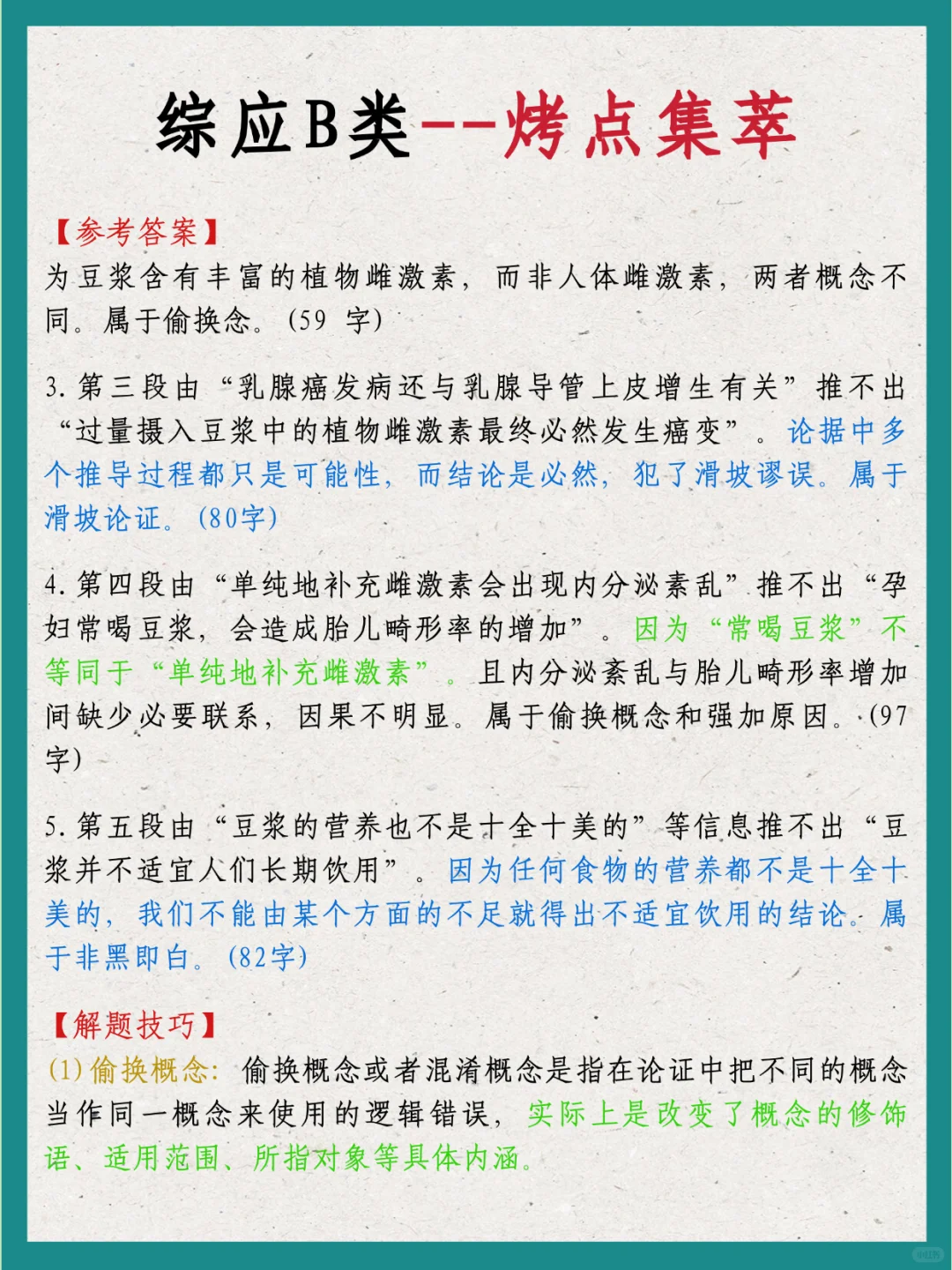 综应B类--烤点集萃

【参考答案】
为豆浆含有丰富的植物雌激素，而非人体雌激素，两者概念不同。属于偷换念。(59 字)

3.第三段由“乳腺癌发病还与乳腺导管上皮增生有关”推不出“过量摄入豆浆中的植物雌激素最终必然发生癌变”。论据中多个推导过程都只是可能性，而结论是必然，犯了滑坡谬误。属于滑坡论证。(80字)

4.第四段由“单纯地补充雌激素会出现内分泌素乱”推不出“孕妇常喝豆浆，会造成胎儿畸形率的增加”。因为“常喝豆浆”不等同于“单纯地补充雌激素”。且内分泌紊乱与胎儿畸形率增加间缺少必要联系，因果不明显。属于偷换概念和强加原因。(97字)

5.第五段由“豆浆的营养也不是十全十美的”等信息推不出“豆浆并不适宜人们长期饮用”。因为任何食物的营养都不是十全十美的，我们不能由某个方面的不足就得出不适宜饮用的结论。属于非黑即白。(82字)

【解题技巧】
(1)偷换概念：偷换概念或者混淆概念是指在论证中把不同的概念当作同一概念来使用的逻辑错误，实际上是改变了概念的修饰语、适用范围、所指对象等具体内涵。